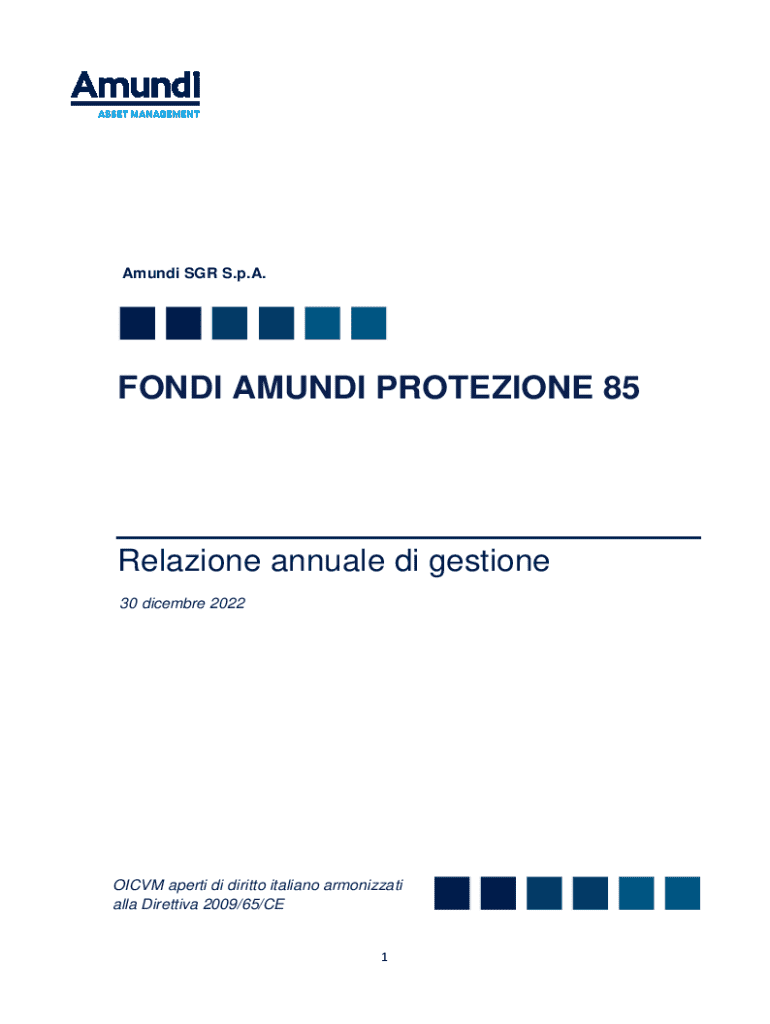 Amundi
ASSET MANAGEMENT

Amundi SGR S.p.A.

FONDI AMUNDI PROTEZIONE 85

Relazione annuale di gestione

30 dicembre 2022

OICVM aperti di diritto italiano armonizzati alla Direttiva 2009/65/CE

1